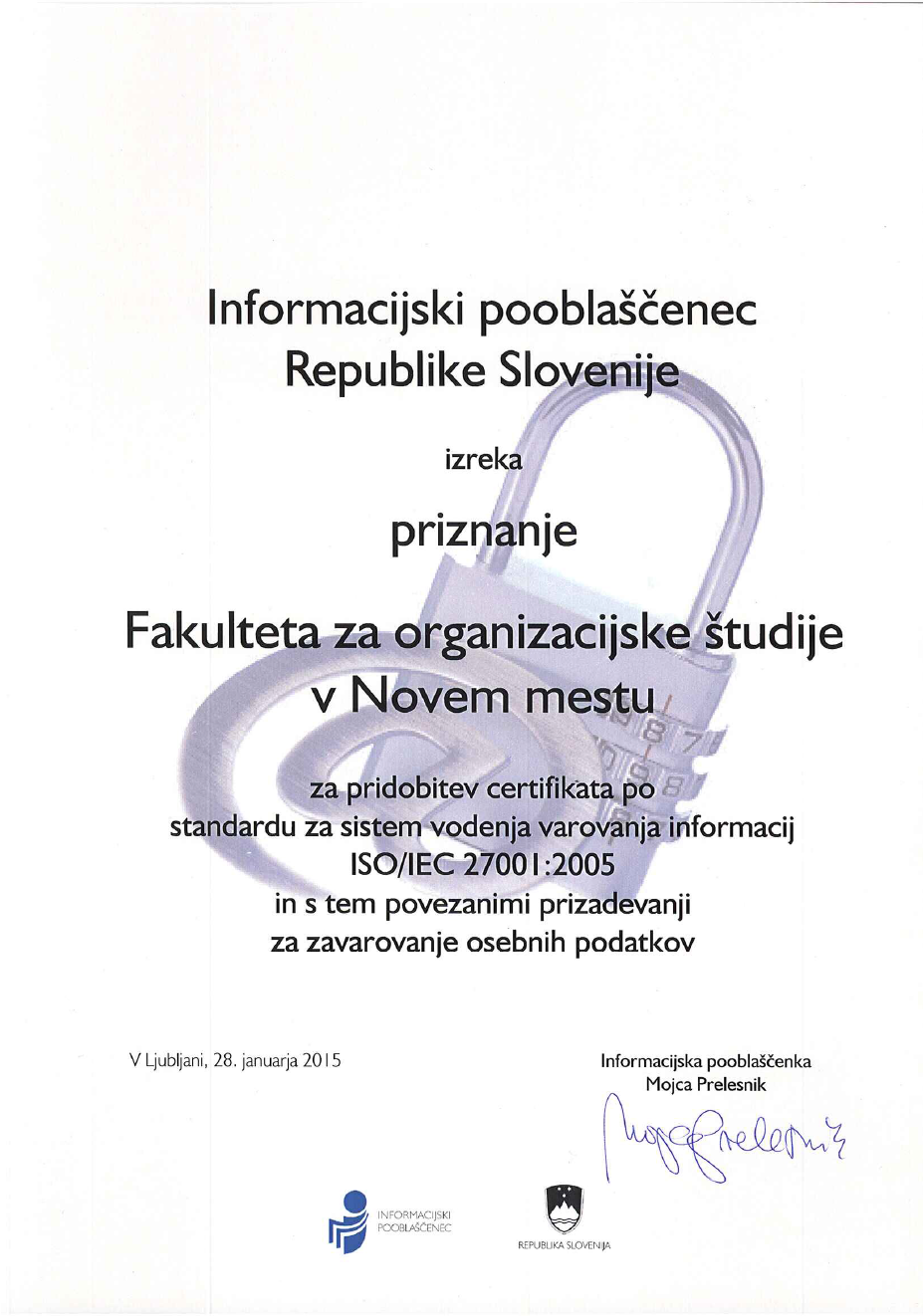 Informacijski pooblaščenec
Republike Slovenije

izreka

priznanje

Fakulteta za organizacijske študije
v Novem mestu

za pridobitev certifikata po
standardu za sistem vodenja varovanja informacij
ISO/IEC 27001:2005
in s tem povezanimi prizadevanji
za zavarovanje osebnih podatkov

V Ljubljani, 28. januarja 2015

Informacijska pooblaščenka
Mojca Prelesnik

Mojca Prelesnik

INFORMACIJSKI
POOBLAŠČENEC

REPUBLIKA SLOVENIJA